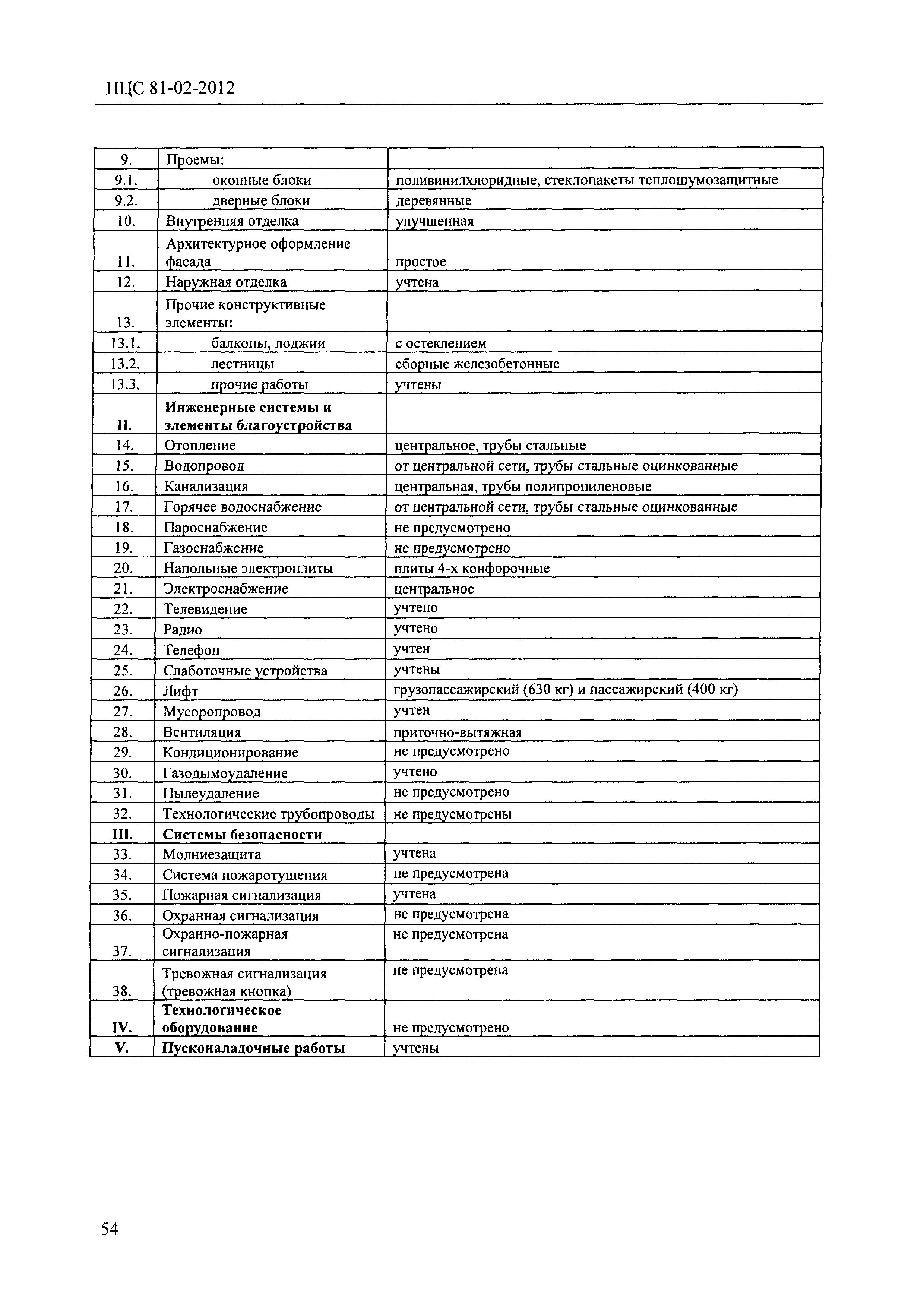 НЦС 81-02-2012

| | | |
|---|---|---|
| 9. | Проемы: | |
| 9.1. | оконные блоки | поливинилхлоридные, стеклопакеты теплошумозащитные |
| 9.2. | дверные блоки | деревянные |
| 10. | Внутренняя отделка | улучшенная |
| 11. | Архитектурное оформление фасада | простое |
| 12. | Наружная отделка | учтена |
| 13. | Прочие конструктивные элементы: | |
| 13.1. | балконы, лоджии | с остеклением |
| 13.2. | лестницы | сборные железобетонные |
| 13.3. | прочие работы | учтены |
| **II.** | **Инженерные системы и элементы благоустройства** | |
| 14. | Отопление | центральное, трубы стальные |
| 15. | Водопровод | от центральной сети, трубы стальные оцинкованные |
| 16. | Канализация | центральная, трубы полипропиленовые |
| 17. | Горячее водоснабжение | от центральной сети, трубы стальные оцинкованные |
| 18. | Пароснабжение | не предусмотрено |
| 19. | Газоснабжение | не предусмотрено |
| 20. | Напольные электроплиты | плиты 4-х конфорочные |
| 21. | Электроснабжение | центральное |
| 22. | Телевидение | учтено |
| 23. | Радио | учтено |
| 24. | Телефон | учтен |
| 25. | Слаботочные устройства | учтены |
| 26. | Лифт | грузопассажирский (630 кг) и пассажирский (400 кг) |
| 27. | Мусоропровод | учтен |
| 28. | Вентиляция | приточно-вытяжная |
| 29. | Кондиционирование | не предусмотрено |
| 30. | Газодымоудаление | учтено |
| 31. | Пылеудаление | не предусмотрено |
| 32. | Технологические трубопроводы | не предусмотрены |
| **III.** | **Системы безопасности** | |
| 33. | Молниезащита | учтена |
| 34. | Система пожаротушения | не предусмотрена |
| 35. | Пожарная сигнализация | учтена |
| 36. | Охранная сигнализация | не предусмотрена |
| 37. | Охранно-пожарная сигнализация | не предусмотрена |
| 38. | Тревожная сигнализация (тревожная кнопка) | не предусмотрена |
| **IV.** | **Технологическое оборудование** | не предусмотрено |
| **V.** | **Пусконаладочные работы** | учтены |

54